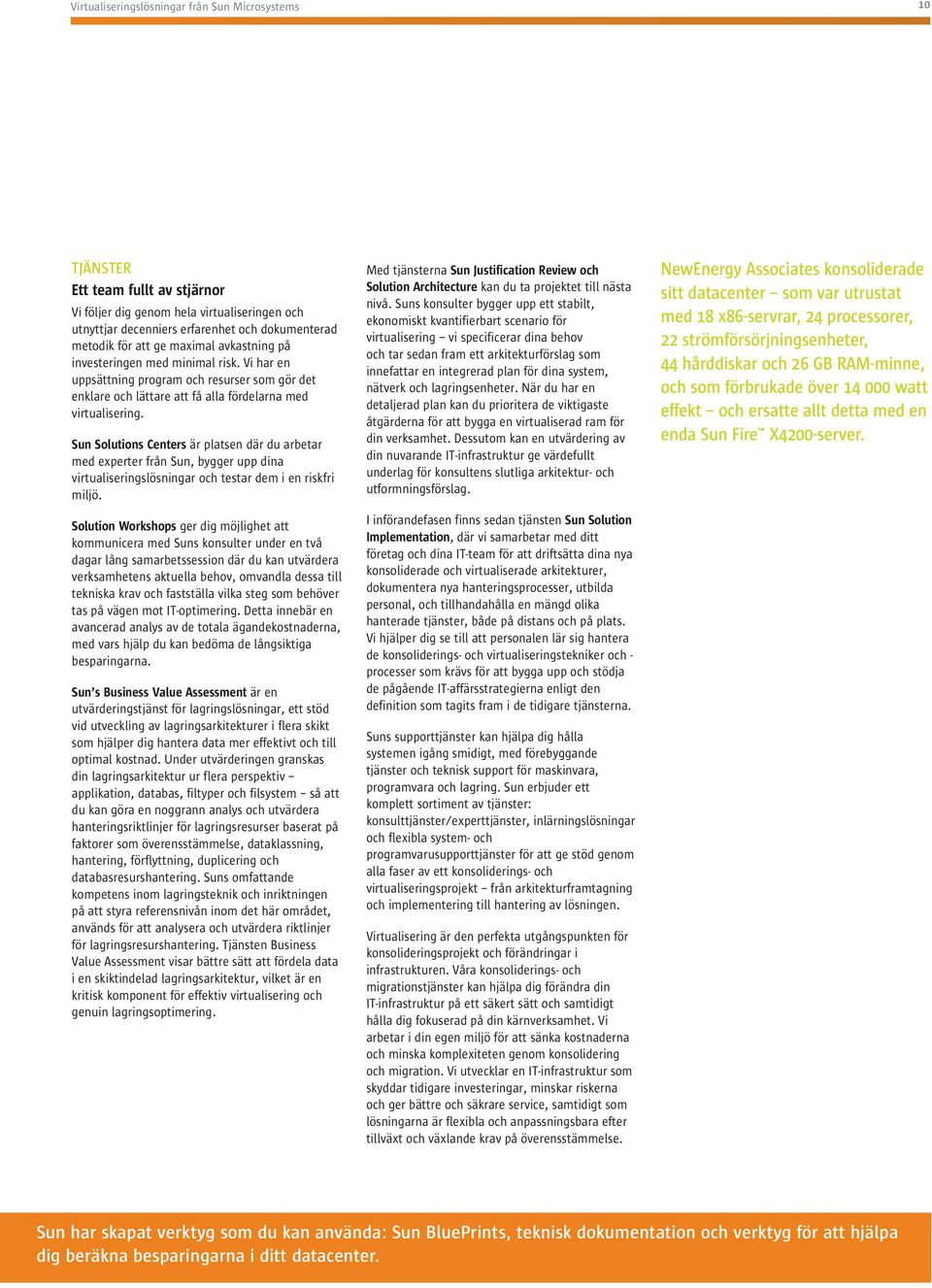 Virtualiseringslösningar från Sun Microsystems

10

TJÄNSTER

Ett team fullt av stjärnor

Vi följer dig genom hela virtualiseringen och utnyttjar decenniers erfarenhet och dokumenterad metodik för att ge maximal avkastning på investeringen med minimal risk. Vi har en uppsättning program och resurser som gör det enklare och lättare att få alla fördelarna med virtualisering.

Sun Solutions Centers är platsen där du arbetar med experter från Sun, bygger upp dina virtualiseringslösningar och testar dem i en riskfri miljö.

Solution Workshops ger dig möjlighet att kommunicera med Suns konsulter under en två dagar lång samarbetssession där du kan utvärdera verksamhetens aktuella behov, omvandla dessa till tekniska krav och fastställa vilka steg som behöver tas på vägen mot IT-optimering. Detta innebär en avancerad analys av de totala ägandekostnaderna, med vars hjälp du kan bedöma de långsiktiga besparingarna.

Sun's Business Value Assessment är en utvärderingstjänst för lagringslösningar, ett stöd vid utveckling av lagringsarkitekturer i flera skikt som hjälper dig hantera data mer effektivt och till optimal kostnad. Under utvärderingen granskas din lagringsarkitektur ur flera perspektiv – applikation, databas, filtyper och filsystem – så att du kan göra en noggrann analys och utvärdera hanteringsriktlinjer för lagringsresurser baserat på faktorer som överensstämmelse, dataklassning, hantering, förflyttning, duplicering och databasresurshantering. Suns omfattande kompetens inom lagringsteknik och inriktningen på att styra referensnivån inom det här området, används för att analysera och utvärdera riktlinjer för lagringsresurshantering. Tjänsten Business Value Assessment visar bättre sätt att fördela data i en skiktindelad lagringsarkitektur, vilket är en kritisk komponent för effektiv virtualisering och genuin lagringsoptimering.

Med tjänsterna Sun Justification Review och Solution Architecture kan du ta projektet till nästa nivå. Suns konsulter bygger upp ett stabilt, ekonomiskt kvantifierbart scenario för virtualisering – vi specificerar dina behov och tar sedan fram ett arkitekturförslag som innefattar en integrerad plan för dina system, nätverk och lagringsenheter. När du har en detaljerad plan kan du prioritera de viktigaste åtgärderna för att bygga en virtualiserad ram för din verksamhet. Dessutom kan en utvärdering av din nuvarande IT-infrastruktur ge värdefullt underlag för konsultens slutliga arkitektur- och utformningsförslag.

I införandefasen finns sedan tjänsten Sun Solution Implementation, där vi samarbetar med ditt företag och dina IT-team för att driftsätta dina nya konsoliderade och virtualiserade arkitekturer, dokumentera nya hanteringsprocesser, utbilda personal, och tillhandahålla en mängd olika hanterade tjänster, både på distans och på plats. Vi hjälper dig se till att personalen lär sig hantera de konsoliderings- och virtualiseringstekniker och -processer som krävs för att bygga upp och stödja de pågående IT-affärsstrategierna enligt den definition som tagits fram i de tidigare tjänsterna.

Suns supporttjänster kan hjälpa dig hålla systemen igång smidigt, med förebyggande tjänster och teknisk support för maskinvara, programvara och lagring. Sun erbjuder ett komplett sortiment av tjänster: konsulttjänster/experttjänster, inlärningslösningar och flexibla system- och programvarusupporttjänster för att ge stöd genom alla faser av ett konsoliderings- och virtualiseringsprojekt – från arkitekturframtagning och implementering till hantering av lösningen.

Virtualisering är den perfekta utgångspunkten för konsolideringsprojekt och förändringar i infrastrukturen. Våra konsoliderings- och migrationstjänster kan hjälpa dig förändra din IT-infrastruktur på ett säkert sätt och samtidigt hålla dig fokuserad på din kärnverksamhet. Vi arbetar i din egen miljö för att sänka kostnaderna och minska komplexiteten genom konsolidering och migration. Vi utvecklar en IT-infrastruktur som skyddar tidigare investeringar, minskar riskerna och ger bättre och säkrare service, samtidigt som lösningarna är flexibla och anpassningsbara efter tillväxt och växlande krav på överensstämmelse.

NewEnergy Associates konsoliderade sitt datacenter – som var utrustat med 18 x86-servrar, 24 processorer, 22 strömförsörjningsenheter, 44 hårddiskar och 26 GB RAM-minne, och som förbrukade över 14 000 watt effekt – och ersatte allt detta med en enda Sun Fire™ X4200-server.

Sun har skapat verktyg som du kan använda: Sun BluePrints, teknisk dokumentation och verktyg för att hjälpa dig beräkna besparingarna i ditt datacenter.